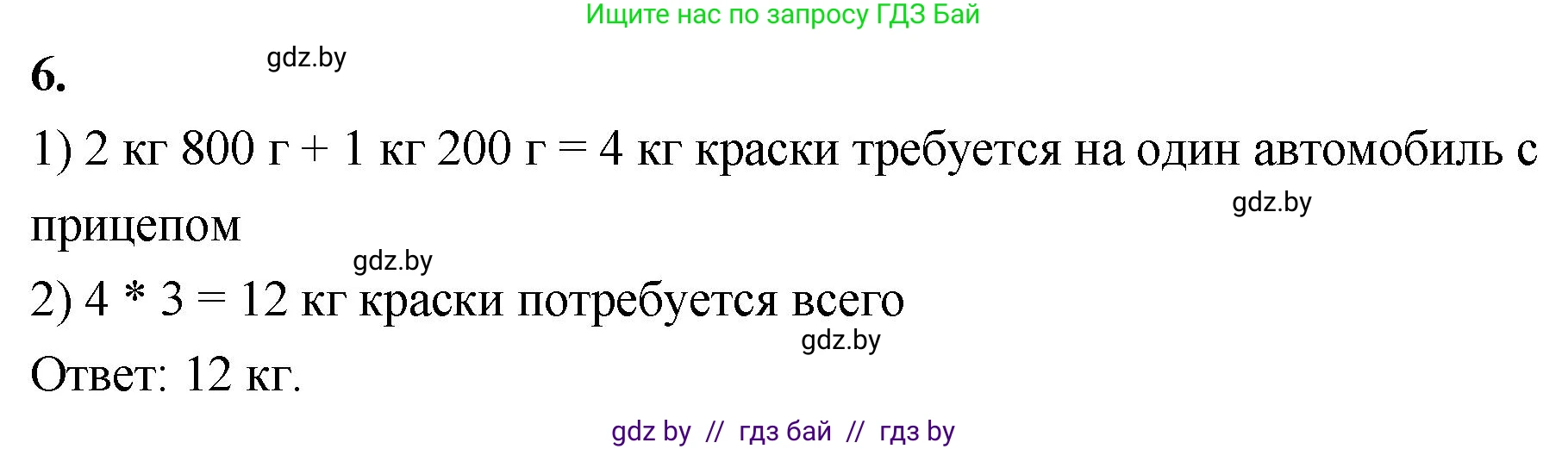 Ищите нас по запросу ГДЗ Бай

6.

gdz.by

1) 2 кг 800 г + 1 кг 200 г = 4 кг краски требуется на один автомобиль с прицепом

gdz.by

gdz.by

2) 4 * 3 = 12 кг краски потребуется всего

gdz.by

Ответ: 12 кг.

gdz by // гдз бай // гдз by